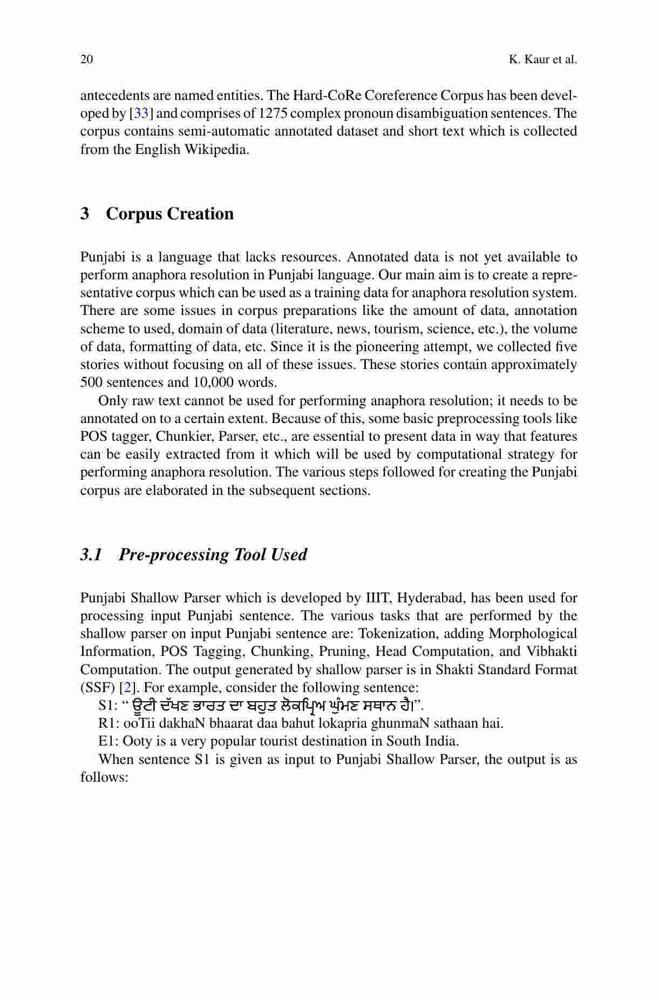 20 K. Kaur et al.

antecedents are named entities. The Hard-CoRe Coreference Corpus has been developed by [33] and comprises of 1275 complex pronoun disambiguation sentences. The corpus contains semi-automatic annotated dataset and short text which is collected from the English Wikipedia.

3 Corpus Creation

Punjabi is a language that lacks resources. Annotated data is not yet available to perform anaphora resolution in Punjabi language. Our main aim is to create a representative corpus which can be used as a training data for anaphora resolution system. There are some issues in corpus preparations like the amount of data, annotation scheme to used, domain of data (literature, news, tourism, science, etc.), the volume of data, formatting of data, etc. Since it is the pioneering attempt, we collected five stories without focusing on all of these issues. These stories contain approximately 500 sentences and 10,000 words.

Only raw text cannot be used for performing anaphora resolution; it needs to be annotated on to a certain extent. Because of this, some basic preprocessing tools like POS tagger, Chunkier, Parser, etc., are essential to present data in way that features can be easily extracted from it which will be used by computational strategy for performing anaphora resolution. The various steps followed for creating the Punjabi corpus are elaborated in the subsequent sections.

3.1 Pre-processing Tool Used

Punjabi Shallow Parser which is developed by IIIT, Hyderabad, has been used for processing input Punjabi sentence. The various tasks that are performed by the shallow parser on input Punjabi sentence are: Tokenization, adding Morphological Information, POS Tagging, Chunking, Pruning, Head Computation, and Vibhakti Computation. The output generated by shallow parser is in Shakti Standard Format (SSF) [2]. For example, consider the following sentence:

S1: " ਊਟੀ ਦੱਖਣ ਭਾਰਤ ਦਾ ਬਹੁਤ ਲੋਕਪ੍ਰਿਅ ਘੁੰਮਣ ਸਥਾਨ ਹੈ।".

R1: ooTii dakhaN bhaarat daa bahut lokapria ghunmaN sathaan hai.

E1: Ooty is a very popular tourist destination in South India.

When sentence S1 is given as input to Punjabi Shallow Parser, the output is as follows: